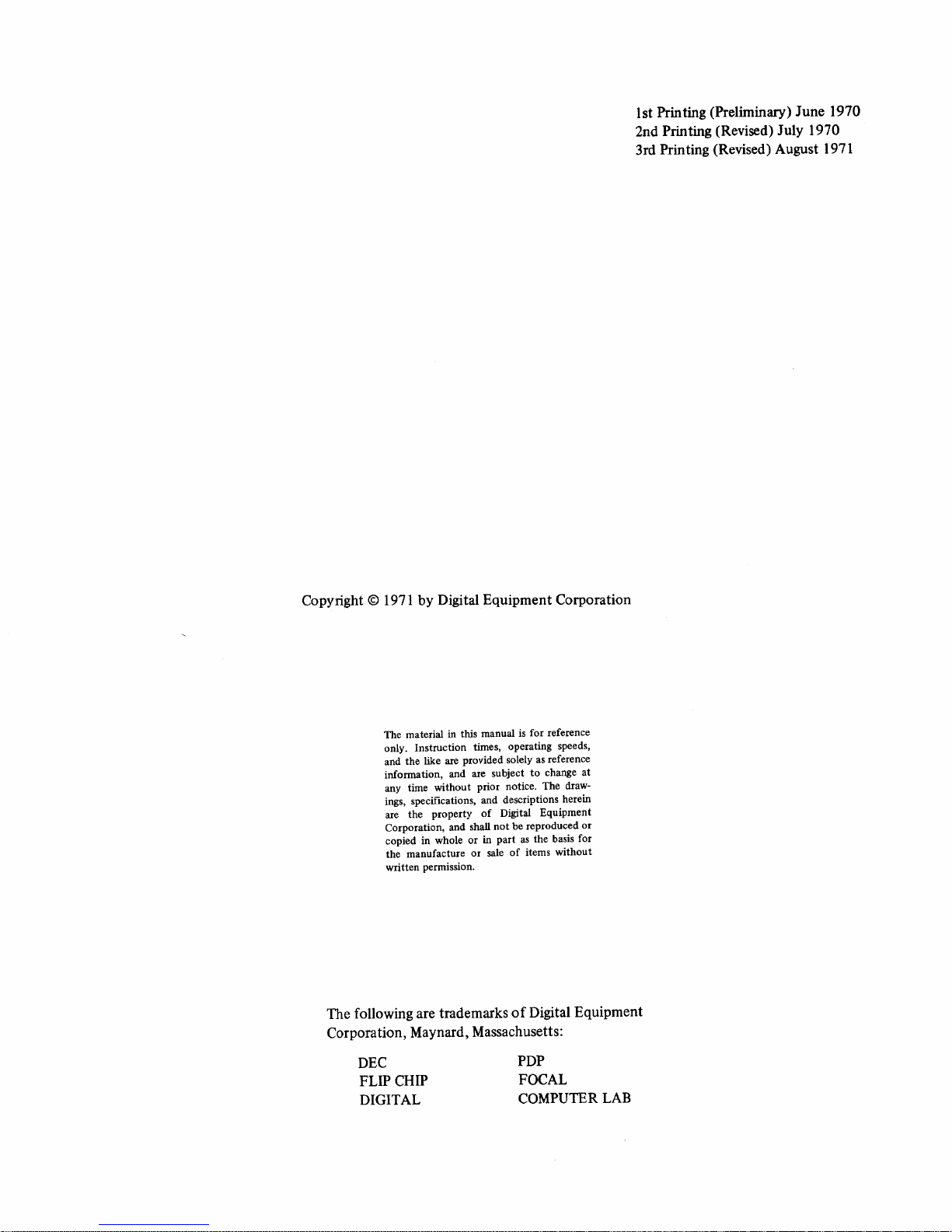 1st Printing (Preliminary) June 1970
2nd Printing (Revised) July 1970
3rd Printing (Revised) August 1971

Copyright © 1971 by Digital Equipment Corporation

The material in this manual is for reference only. Instruction times, operating speeds, and the like are provided solely as reference information, and are subject to change at any time without prior notice. The drawings, specifications, and descriptions herein are the property of Digital Equipment Corporation, and shall not be reproduced or copied in whole or in part as the basis for the manufacture or sale of items without written permission.

The following are trademarks of Digital Equipment Corporation, Maynard, Massachusetts:

DEC
FLIP CHIP
DIGITAL

PDP
FOCAL
COMPUTER LAB